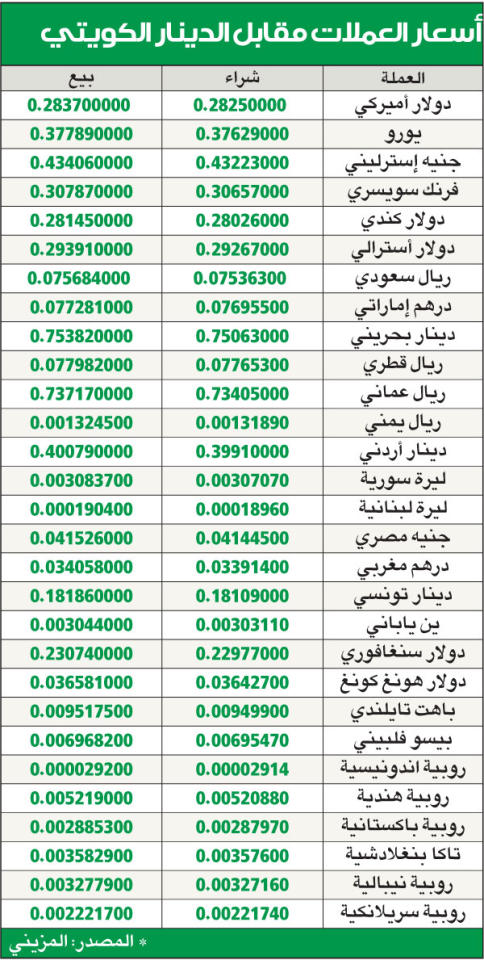 أسعار العملات مقابل الدينار الكويتي

| العملة | شراء | بيع |
|---|---|---|
| دولار أميركي | 0.28250000 | 0.283700000 |
| يورو | 0.37629000 | 0.377890000 |
| جنيه إسترليني | 0.43223000 | 0.434060000 |
| فرنك سويسري | 0.30657000 | 0.307870000 |
| دولار كندي | 0.28026000 | 0.281450000 |
| دولار أسترالي | 0.29267000 | 0.293910000 |
| ريال سعودي | 0.07536300 | 0.075684000 |
| درهم إماراتي | 0.07695500 | 0.077281000 |
| دينار بحريني | 0.75063000 | 0.753820000 |
| ريال قطري | 0.07765300 | 0.077982000 |
| ريال عماني | 0.73405000 | 0.737170000 |
| ريال يمني | 0.00131890 | 0.001324500 |
| دينار أردني | 0.39910000 | 0.400790000 |
| ليرة سورية | 0.00307070 | 0.003083700 |
| ليرة لبنانية | 0.00018960 | 0.000190400 |
| جنيه مصري | 0.04144500 | 0.041526000 |
| درهم مغربي | 0.03391400 | 0.034058000 |
| دينار تونسي | 0.18109000 | 0.181860000 |
| ين ياباني | 0.00303110 | 0.003044000 |
| دولار سنغافوري | 0.22977000 | 0.230740000 |
| دولار هونغ كونغ | 0.03642700 | 0.036581000 |
| باهت تايلندي | 0.00949900 | 0.009517500 |
| بيسو فلبيني | 0.00695470 | 0.006968200 |
| روبية اندونيسية | 0.00002914 | 0.000029200 |
| روبية هندية | 0.00520880 | 0.005219000 |
| روبية باكستانية | 0.00287970 | 0.002885300 |
| تاكا بنغلادشية | 0.00357600 | 0.003582900 |
| روبية نيبالية | 0.00327160 | 0.003277900 |
| روبية سريلانكية | 0.00221740 | 0.002221700 |

* المصدر: المزيني